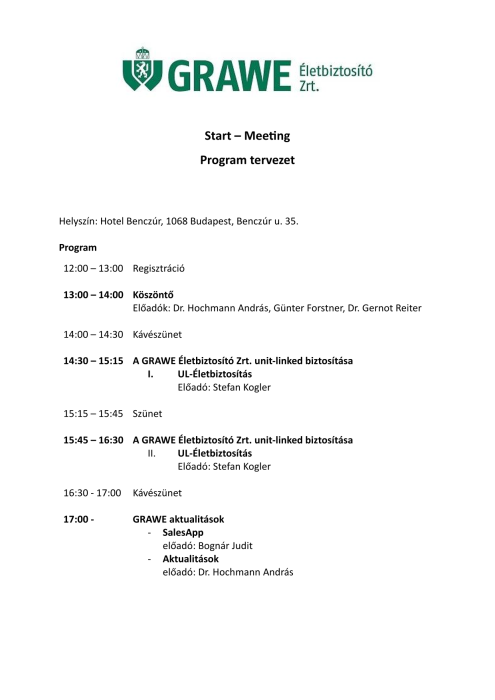 GRAWE Életbiztosító Zrt.

Start – Meeting

Program tervezet

Helyszín: Hotel Benczúr, 1068 Budapest, Benczúr u. 35.

Program

12:00 – 13:00 Regisztráció

13:00 – 14:00 Köszöntő
Előadók: Dr. Hochmann András, Günter Forstner, Dr. Gernot Reiter

14:00 – 14:30 Kávészünet

14:30 – 15:15 A GRAWE Életbiztosító Zrt. unit-linked biztosítása
I. UL-Életbiztosítás
Előadó: Stefan Kogler

15:15 – 15:45 Szünet

15:45 – 16:30 A GRAWE Életbiztosító Zrt. unit-linked biztosítása
II. UL-Életbiztosítás
Előadó: Stefan Kogler

16:30 - 17:00 Kávészünet

17:00 - GRAWE aktualitások
- SalesApp
előadó: Bognár Judit
- Aktualitások
előadó: Dr. Hochmann András